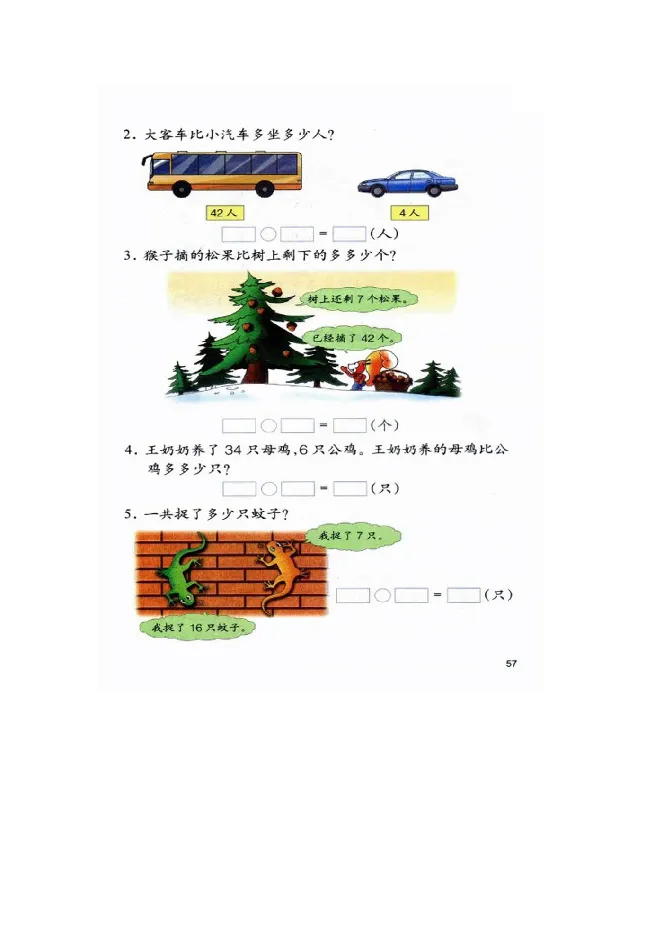 2. 大客车比小汽车多坐多少人?

42人

4人

□○□=□(人)

3. 猴子摘的松果比树上剩下的多多少个?

树上还剩7个松果。

已经摘了42个。

□○□=□(个)

4. 王奶奶养了34只母鸡,6只公鸡。王奶奶养的母鸡比公鸡多多少只?

□○□=□(只)

5. 一共捉了多少只蚊子?

我捉了7只。

我捉了16只蚊子。

□○□=□(只)

57